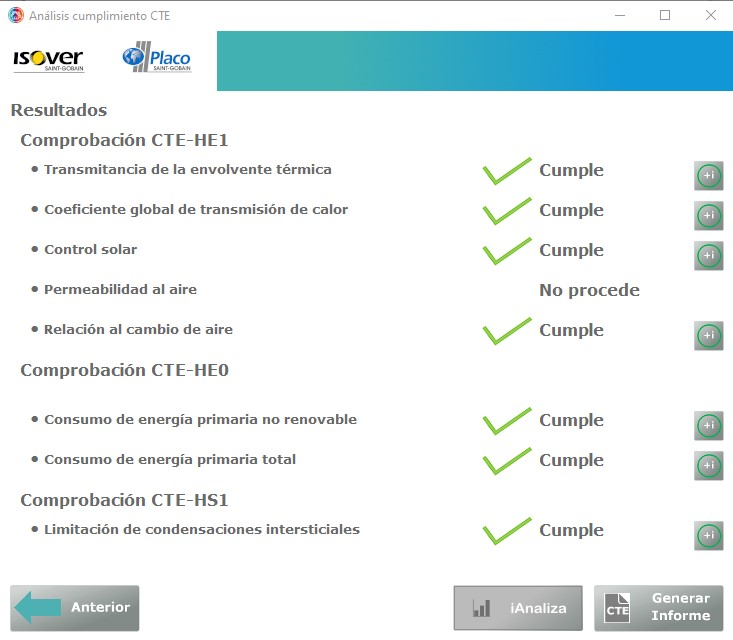 Análisis cumplimiento CTE

ISOVER SAINT-GOBAIN
Placo SAINT-GOBAIN

Resultados

Comprobación CTE-HE1

• Transmitancia de la envolvente térmica Cumple +i

• Coeficiente global de transmisión de calor Cumple +i

• Control solar Cumple +i

• Permeabilidad al aire No procede

• Relación al cambio de aire Cumple +i

Comprobación CTE-HE0

• Consumo de energía primaria no renovable Cumple +i

• Consumo de energía primaria total Cumple +i

Comprobación CTE-HS1

• Limitación de condensaciones intersticiales Cumple +i

Anterior

iAnaliza

CTE Generar Informe